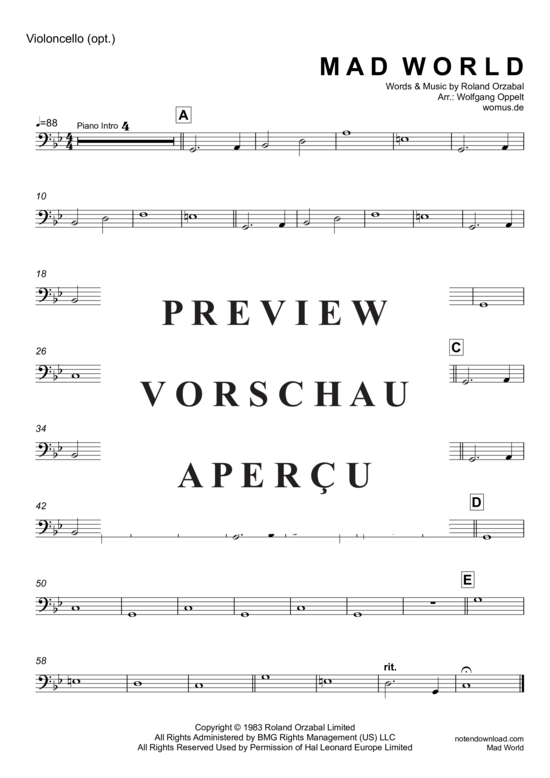 Violoncello (opt.)

MAD WORLD

Words & Music by Roland Orzabal
Arr.: Wolfgang Oppelt
womus.de

♩=88 Piano Intro 4

A

10

18

PREVIEW

26

C

VORSCHAU

34

APERÇU

42

D

50

E

58

rit.

Copyright © 1983 Roland Orzabal Limited
All Rights Administered by BMG Rights Management (US) LLC
All Rights Reserved Used by Permission of Hal Leonard Europe Limited

notendownload.com
Mad World